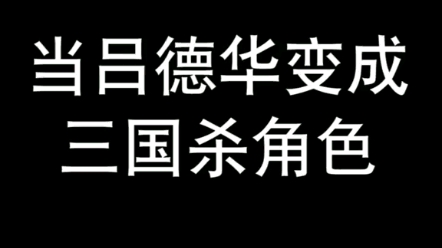 当吕德华变成
三国杀角色